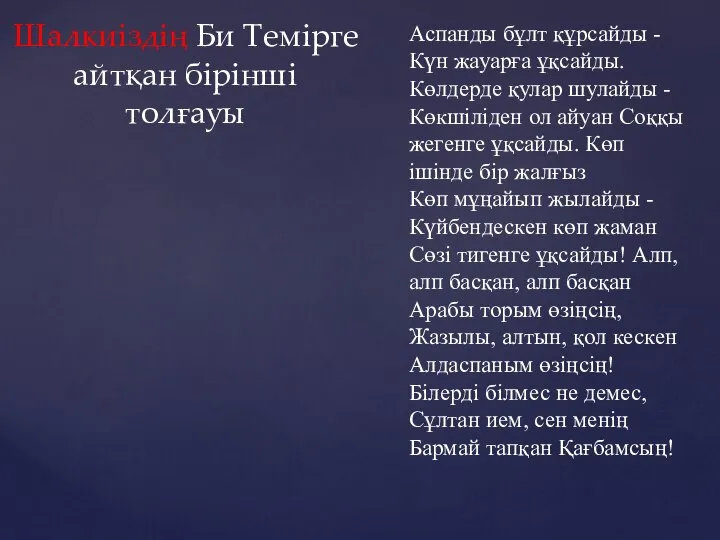 Шалкиіздің Би Темірге айтқан бірінші толғауы

Аспанды бұлт құрсайды -
Күн жауарға ұқсайды.
Көлдерде қулар шулайды -
Көкшіліден ол айуан Соққы жегенге ұқсайды. Көп ішінде бір жалғыз
Көп мұңайып жылайды -
Күйбендескен көп жаман
Сөзі тигенге ұқсайды! Алп, алп басқан, алп басқан
Арабы торым өзіңсің,
Жазылы, алтын, қол кескен
Алдаспаным өзіңсің!
Білерді білмес не демес,
Сұлтан ием, сен менің
Бармай тапқан Қағбамсың!